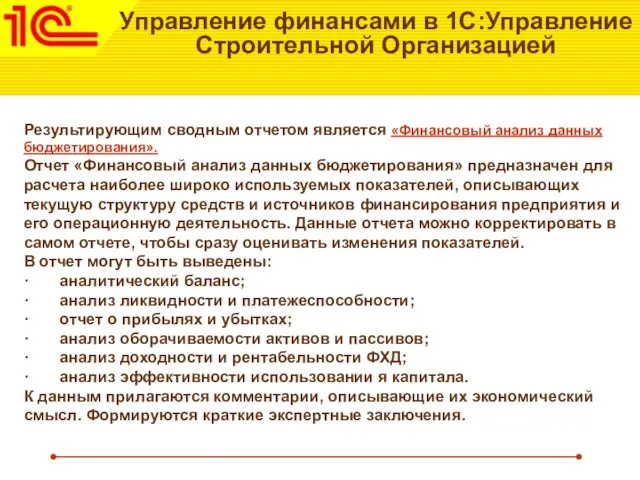 1С

Управление финансами в 1С:Управление Строительной Организацией

Результирующим сводным отчетом является «Финансовый анализ данных бюджетирования».
Отчет «Финансовый анализ данных бюджетирования» предназначен для расчета наиболее широко используемых показателей, описывающих текущую структуру средств и источников финансирования предприятия и его операционную деятельность. Данные отчета можно корректировать в самом отчете, чтобы сразу оценивать изменения показателей.
В отчет могут быть выведены:
· аналитический баланс;
· анализ ликвидности и платежеспособности;
· отчет о прибылях и убытках;
· анализ оборачиваемости активов и пассивов;
· анализ доходности и рентабельности ФХД;
· анализ эффективности использовании я капитала.
К данным прилагаются комментарии, описывающие их экономический смысл. Формируются краткие экспертные заключения.